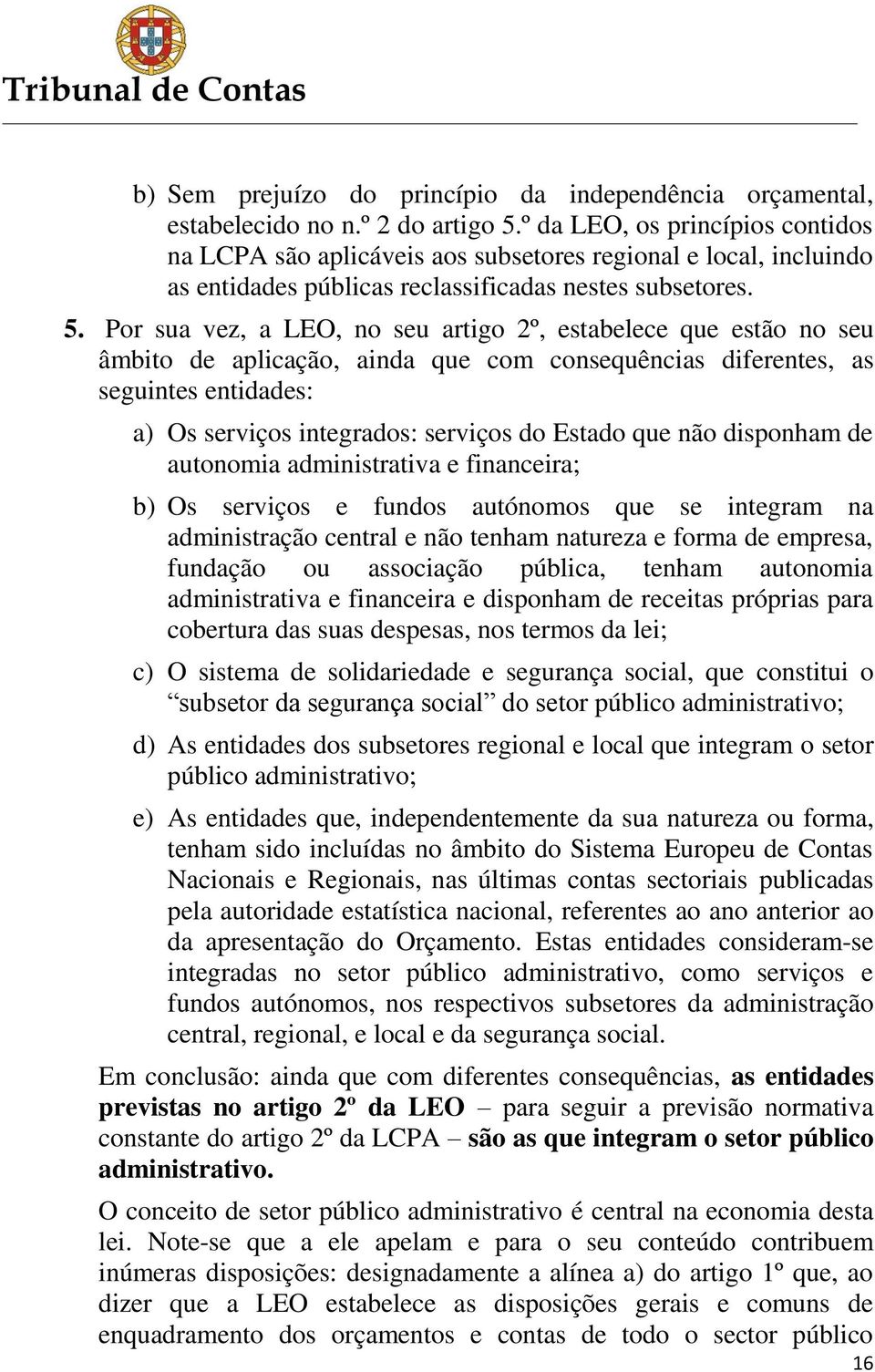 Tribunal de Contas

b) Sem prejuízo do princípio da independência orçamental, estabelecido no n.º 2 do artigo 5.º da LEO, os princípios contidos na LCPA são aplicáveis aos subsetores regional e local, incluindo as entidades públicas reclassificadas nestes subsetores.

5. Por sua vez, a LEO, no seu artigo 2º, estabelece que estão no seu âmbito de aplicação, ainda que com consequências diferentes, as seguintes entidades:

a) Os serviços integrados: serviços do Estado que não disponham de autonomia administrativa e financeira;

b) Os serviços e fundos autónomos que se integram na administração central e não tenham natureza e forma de empresa, fundação ou associação pública, tenham autonomia administrativa e financeira e disponham de receitas próprias para cobertura das suas despesas, nos termos da lei;

c) O sistema de solidariedade e segurança social, que constitui o “subsetor da segurança social” do setor público administrativo;

d) As entidades dos subsetores regional e local que integram o setor público administrativo;

e) As entidades que, independentemente da sua natureza ou forma, tenham sido incluídas no âmbito do Sistema Europeu de Contas Nacionais e Regionais, nas últimas contas sectoriais publicadas pela autoridade estatística nacional, referentes ao ano anterior ao da apresentação do Orçamento. Estas entidades consideram-se integradas no setor público administrativo, como serviços e fundos autónomos, nos respectivos subsetores da administração central, regional, e local e da segurança social.

Em conclusão: ainda que com diferentes consequências, as entidades previstas no artigo 2º da LEO – para seguir a previsão normativa constante do artigo 2º da LCPA – são as que integram o setor público administrativo.

O conceito de setor público administrativo é central na economia desta lei. Note-se que a ele apelam e para o seu conteúdo contribuem inúmeras disposições: designadamente a alínea a) do artigo 1º que, ao dizer que a LEO estabelece as disposições gerais e comuns de enquadramento dos orçamentos e contas de todo o sector público

16